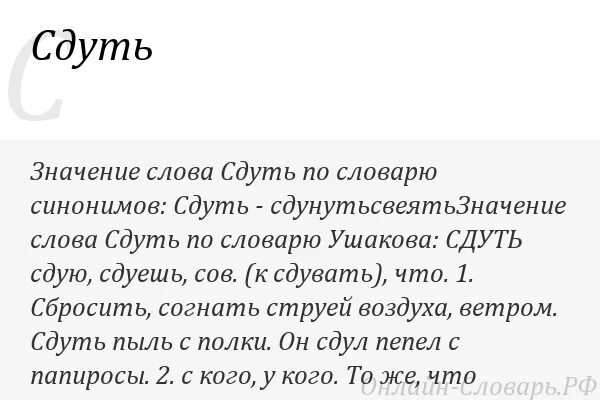 С

Сдуть

Значение слова Сдуть по словарю синонимов: Сдуть - сдунутьсвеятьЗначение слова Сдуть по словарю Ушакова: СДУТЬ сдую, сдуешь, сов. (к сдувать), что. 1. Сбросить, согнать струей воздуха, ветром. Сдуть пыль с полки. Он сдул пепел с папиросы. 2. с кого, у кого. То же, что

Онлайн-Словарь.РФ